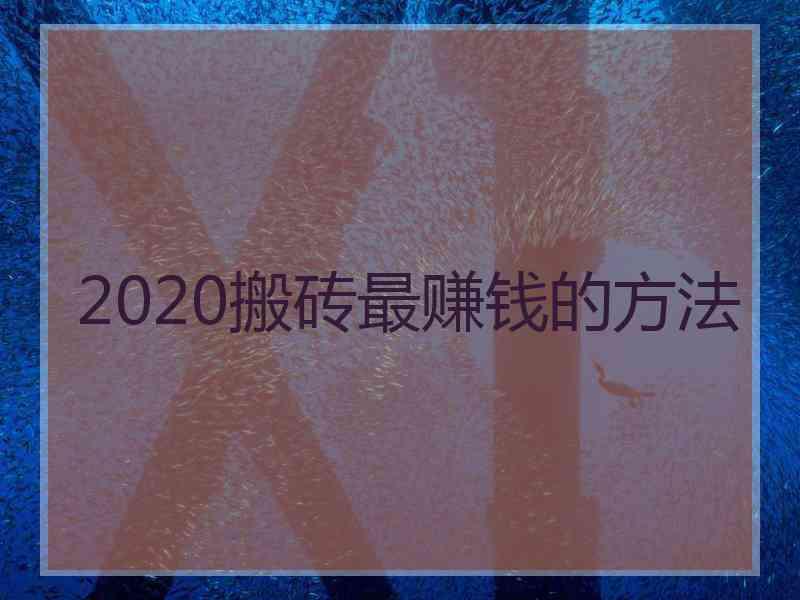 2020搬砖最赚钱的方法